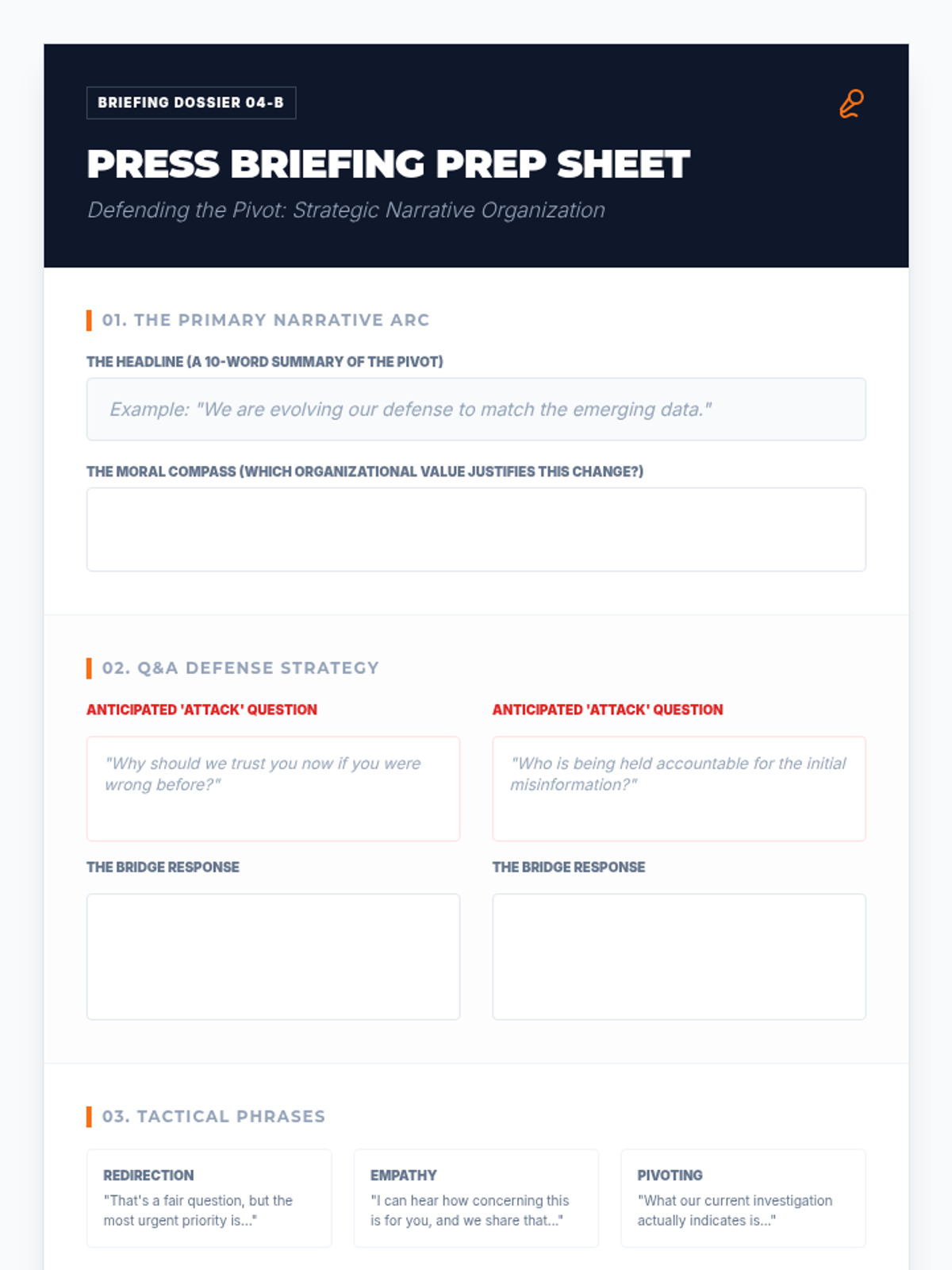 BRIEFING DOSSIER 04-B

PRESS BRIEFING PREP SHEET

Defending the Pivot: Strategic Narrative Organization

01. THE PRIMARY NARRATIVE ARC

THE HEADLINE (A 10-WORD SUMMARY OF THE PIVOT)

Example: "We are evolving our defense to match the emerging data."

THE MORAL COMPASS (WHICH ORGANIZATIONAL VALUE JUSTIFIES THIS CHANGE?)

02. Q&A DEFENSE STRATEGY

ANTICIPATED 'ATTACK' QUESTION

"Why should we trust you now if you were wrong before?"

THE BRIDGE RESPONSE

ANTICIPATED 'ATTACK' QUESTION

"Who is being held accountable for the initial misinformation?"

THE BRIDGE RESPONSE

03. TACTICAL PHRASES

REDIRECTION

"That's a fair question, but the most urgent priority is..."

EMPATHY

"I can hear how concerning this is for you, and we share that..."

PIVOTING

"What our current investigation actually indicates is..."